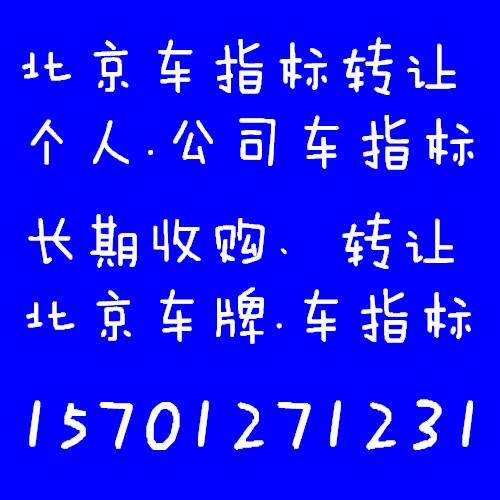 北京车指标转让
个人.公司车指标

长期收购、 转让
北京车牌.车指标

15701271231